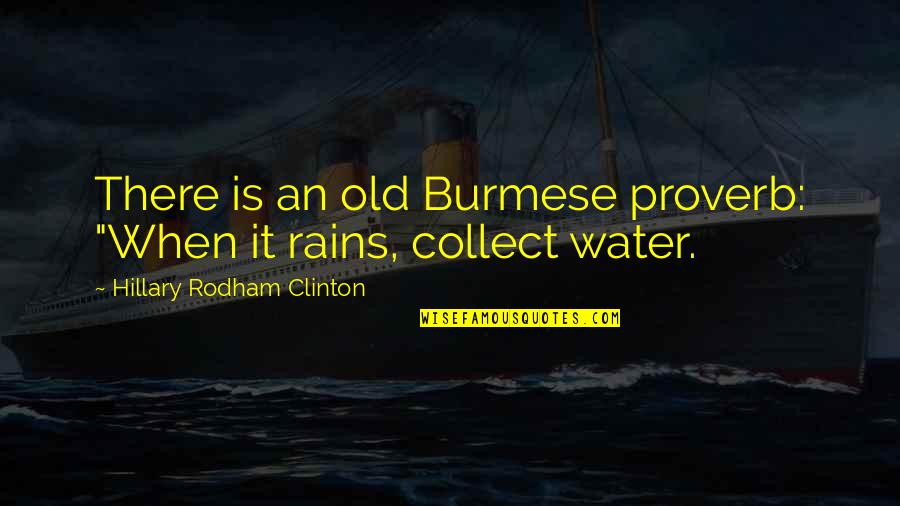 There is an old Burmese proverb: "When it rains, collect water.

~ Hillary Rodham Clinton

WISEFAMOUSQUOTES.COM